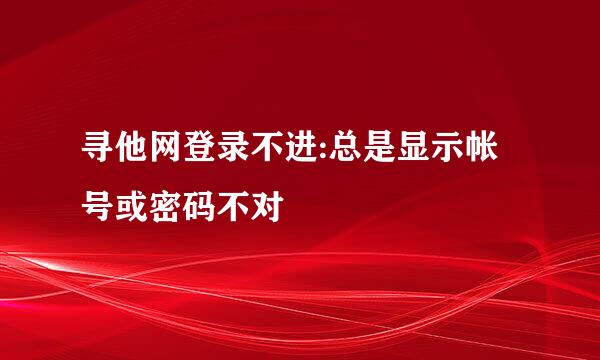 寻他网登录不进:总是显示帐号或密码不对